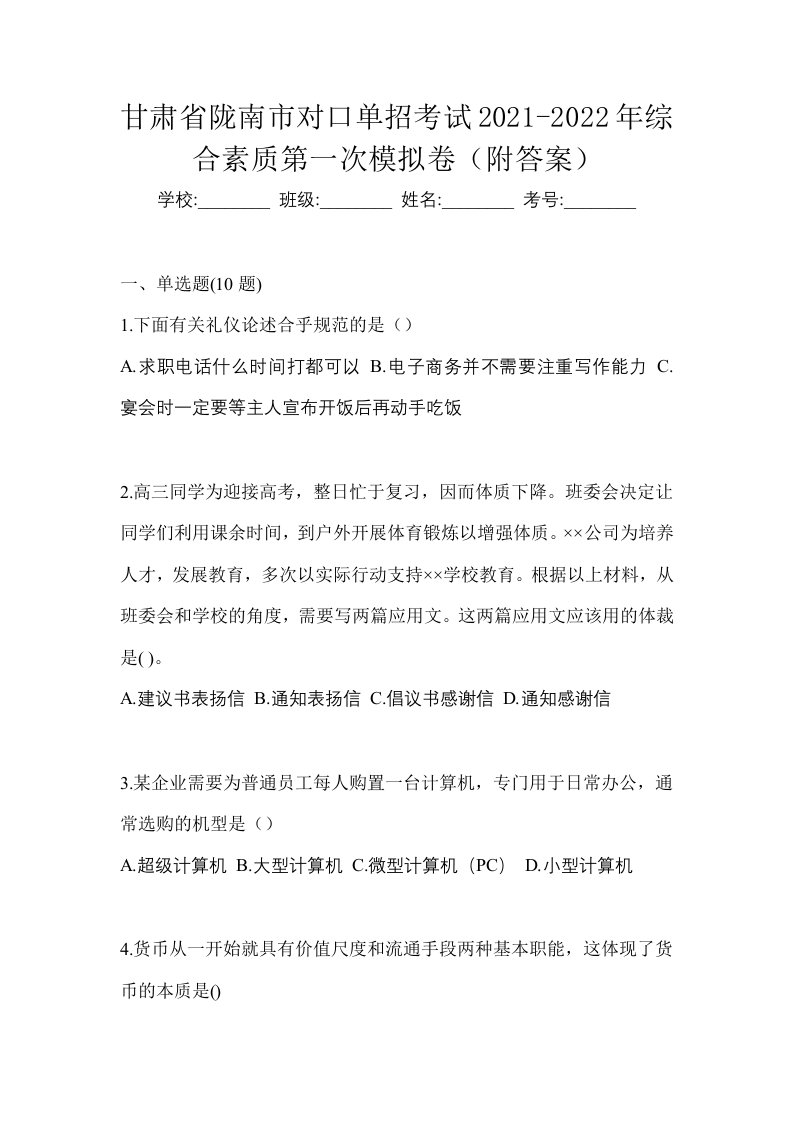 甘肃省陇南市对口单招考试2021-2022年综合素质第一次模拟卷（附答案）

学校:________ 班级:________ 姓名:________ 考号:________

一、单选题(10 题)

1.下面有关礼仪论述合乎规范的是（）

A.求职电话什么时间打都可以 B.电子商务并不需要注重写作能力 C.宴会时一定要等主人宣布开饭后再动手吃饭

2.高三同学为迎接高考，整日忙于复习，因而体质下降。班委会决定让同学们利用课余时间，到户外开展体育锻炼以增强体质。××公司为培养人才，发展教育，多次以实际行动支持××学校教育。根据以上材料，从班委会和学校的角度，需要写两篇应用文。这两篇应用文应该用的体裁是( )。

A.建议书表扬信 B.通知表扬信 C.倡议书感谢信 D.通知感谢信

3.某企业需要为普通员工每人购置一台计算机，专门用于日常办公，通常选购的机型是（）

A.超级计算机 B.大型计算机 C.微型计算机（PC） D.小型计算机

4.货币从一开始就具有价值尺度和流通手段两种基本职能，这体现了货币的本质是()